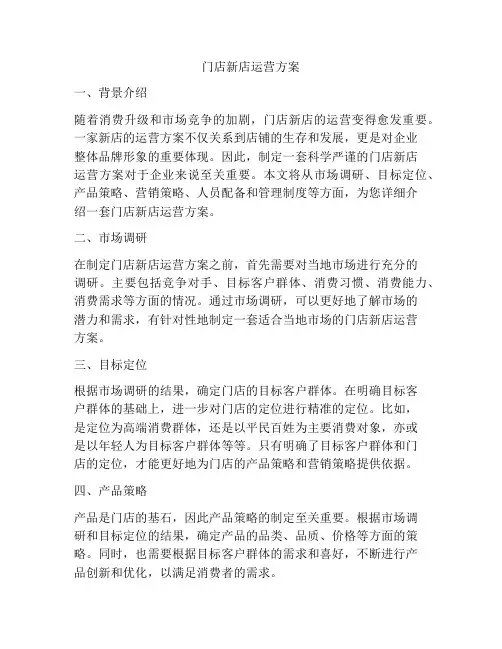 门店新店运营方案

一、背景介绍

随着消费升级和市场竞争的加剧，门店新店的运营变得愈发重要。一家新店的运营方案不仅关系到店铺的生存和发展，更是对企业整体品牌形象的重要体现。因此，制定一套科学严谨的门店新店运营方案对于企业来说至关重要。本文将从市场调研、目标定位、产品策略、营销策略、人员配备和管理制度等方面，为您详细介绍一套门店新店运营方案。

二、市场调研

在制定门店新店运营方案之前，首先需要对当地市场进行充分的调研。主要包括竞争对手、目标客户群体、消费习惯、消费能力、消费需求等方面的情况。通过市场调研，可以更好地了解市场的潜力和需求，有针对性地制定一套适合当地市场的门店新店运营方案。

三、目标定位

根据市场调研的结果，确定门店的目标客户群体。在明确目标客户群体的基础上，进一步对门店的定位进行精准的定位。比如，是定位为高端消费群体，还是以平民百姓为主要消费对象，亦或是以年轻人为目标客户群体等等。只有明确了目标客户群体和门店的定位，才能更好地为门店的产品策略和营销策略提供依据。

四、产品策略

产品是门店的基石，因此产品策略的制定至关重要。根据市场调研和目标定位的结果，确定产品的品类、品质、价格等方面的策略。同时，也需要根据目标客户群体的需求和喜好，不断进行产品创新和优化，以满足消费者的需求。